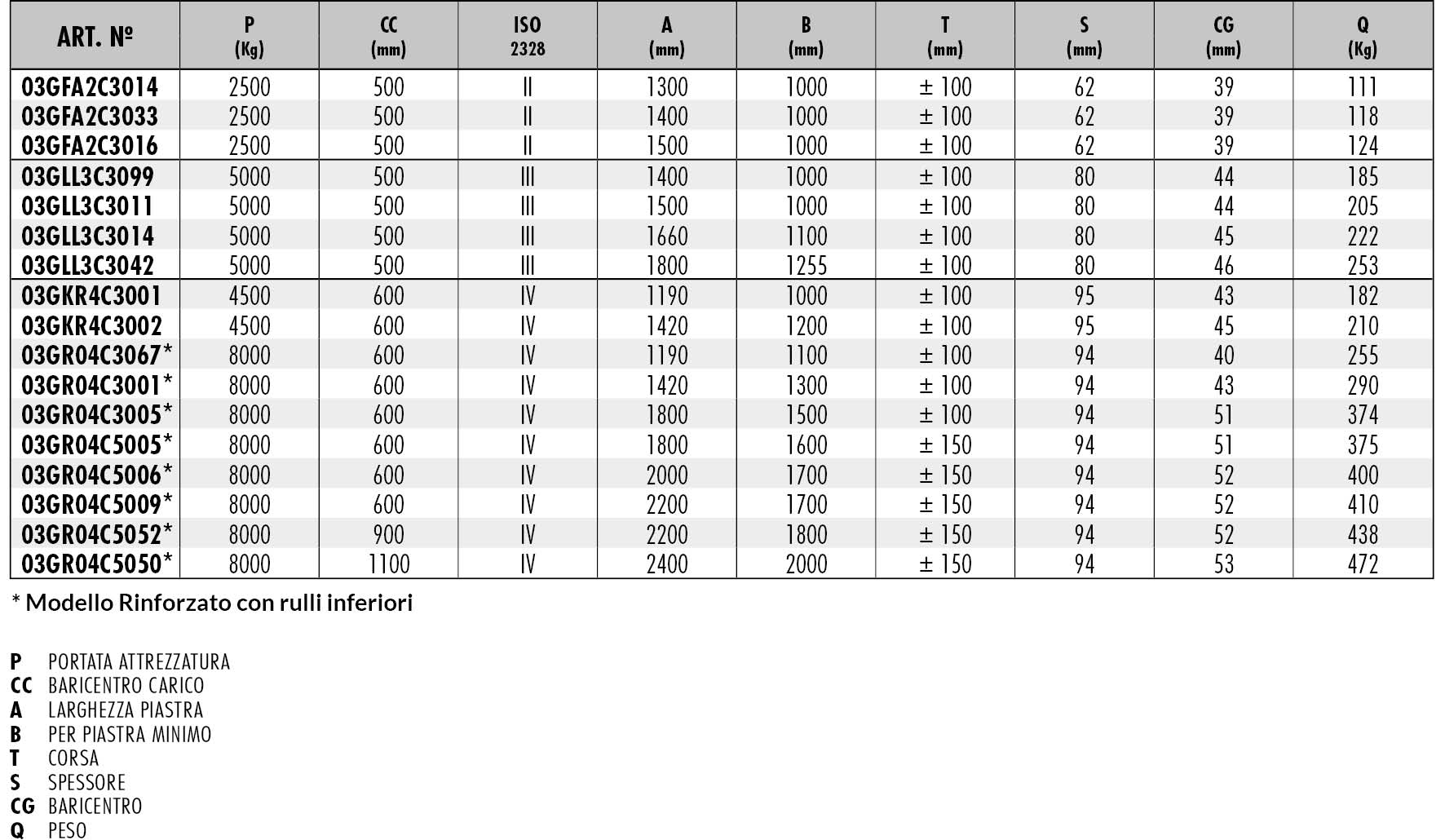 | ART. Nº | P (Kg) | CC (mm) | ISO 2328 | A (mm) | B (mm) | T (mm) | S (mm) | CG (mm) | Q (Kg) |
|---|---|---|---|---|---|---|---|---|---|
| 03GFA2C3014 | 2500 | 500 | II | 1300 | 1000 | ± 100 | 62 | 39 | 111 |
| 03GFA2C3033 | 2500 | 500 | II | 1400 | 1000 | ± 100 | 62 | 39 | 118 |
| 03GFA2C3016 | 2500 | 500 | II | 1500 | 1000 | ± 100 | 62 | 39 | 124 |
| 03GLL3C3099 | 5000 | 500 | III | 1400 | 1000 | ± 100 | 80 | 44 | 185 |
| 03GLL3C3011 | 5000 | 500 | III | 1500 | 1000 | ± 100 | 80 | 44 | 205 |
| 03GLL3C3014 | 5000 | 500 | III | 1660 | 1100 | ± 100 | 80 | 45 | 222 |
| 03GLL3C3042 | 5000 | 500 | III | 1800 | 1255 | ± 100 | 80 | 46 | 253 |
| 03GKR4C3001 | 4500 | 600 | IV | 1190 | 1000 | ± 100 | 95 | 43 | 182 |
| 03GKR4C3002 | 4500 | 600 | IV | 1420 | 1200 | ± 100 | 95 | 45 | 210 |
| 03GR04C3067* | 8000 | 600 | IV | 1190 | 1100 | ± 100 | 94 | 40 | 255 |
| 03GR04C3001* | 8000 | 600 | IV | 1420 | 1300 | ± 100 | 94 | 43 | 290 |
| 03GR04C3005* | 8000 | 600 | IV | 1800 | 1500 | ± 100 | 94 | 51 | 374 |
| 03GR04C5005* | 8000 | 600 | IV | 1800 | 1600 | ± 150 | 94 | 51 | 375 |
| 03GR04C5006* | 8000 | 600 | IV | 2000 | 1700 | ± 150 | 94 | 52 | 400 |
| 03GR04C5009* | 8000 | 600 | IV | 2200 | 1700 | ± 150 | 94 | 52 | 410 |
| 03GR04C5052* | 8000 | 900 | IV | 2200 | 1800 | ± 150 | 94 | 52 | 438 |
| 03GR04C5050* | 8000 | 1100 | IV | 2400 | 2000 | ± 150 | 94 | 53 | 472 |

* Modello Rinforzato con rulli inferiori

P PORTATA ATTREZZATURA
CC BARICENTRO CARICO
A LARGHEZZA PIASTRA
B PER PIASTRA MINIMO
T CORSA
S SPESSORE
CG BARICENTRO
Q PESO